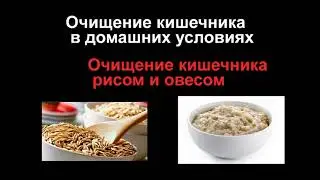 Очищение кишечника в домашних условиях

Очищение кишечника рисом и овесом